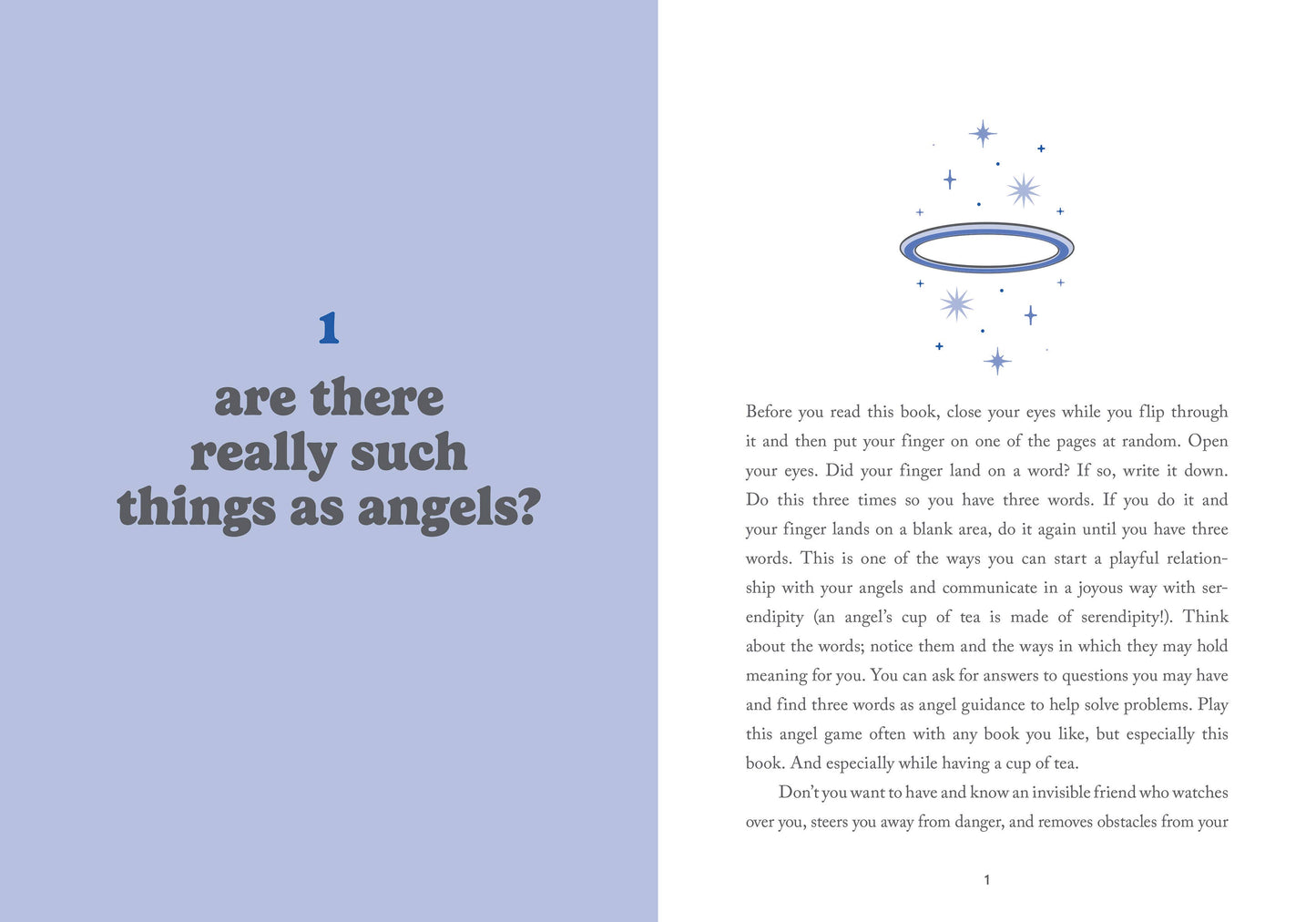 1

are there really such things as angels?

Before you read this book, close your eyes while you flip through it and then put your finger on one of the pages at random. Open your eyes. Did your finger land on a word? If so, write it down. Do this three times so you have three words. If you do it and your finger lands on a blank area, do it again until you have three words. This is one of the ways you can start a playful relationship with your angels and communicate in a joyous way with serendipity (an angel's cup of tea is made of serendipity!). Think about the words; notice them and the ways in which they may hold meaning for you. You can ask for answers to questions you may have and find three words as angel guidance to help solve problems. Play this angel game often with any book you like, but especially this book. And especially while having a cup of tea.

Don't you want to have and know an invisible friend who watches over you, steers you away from danger, and removes obstacles from your

1